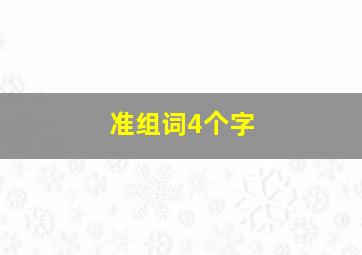 准组词4个字